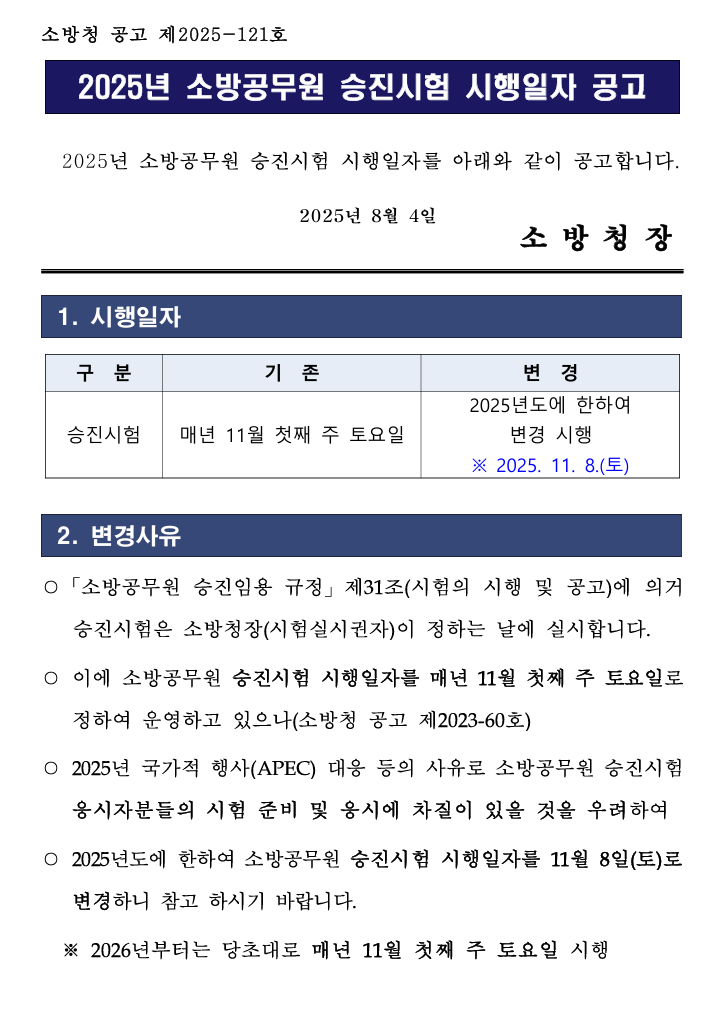 소방청 공고 제2025-121호

2025년 소방공무원 승진시험 시행일자 공고

2025년 소방공무원 승진시험 시행일자를 아래와 같이 공고합니다.

2025년 8월 4일

소 방 청 장

1. 시행일자

| 구 분 | 기 존 | 변 경 |
|---|---|---|
| 승진시험 | 매년 11월 첫째 주 토요일 | 2025년도에 한하여 변경 시행 ※ 2025. 11. 8.(토) |

2. 변경사유

○ 「소방공무원 승진임용 규정」 제31조(시험의 시행 및 공고)에 의거 승진시험은 소방청장(시험실시권자)이 정하는 날에 실시합니다.

○ 이에 소방공무원 승진시험 시행일자를 매년 11월 첫째 주 토요일로 정하여 운영하고 있으나(소방청 공고 제2023-60호)

○ 2025년 국가적 행사(APEC) 대응 등의 사유로 소방공무원 승진시험 응시자분들의 시험 준비 및 응시에 차질이 있을 것을 우려하여

○ 2025년도에 한하여 소방공무원 승진시험 시행일자를 11월 8일(토)로 변경하니 참고 하시기 바랍니다.

※ 2026년부터는 당초대로 매년 11월 첫째 주 토요일 시행